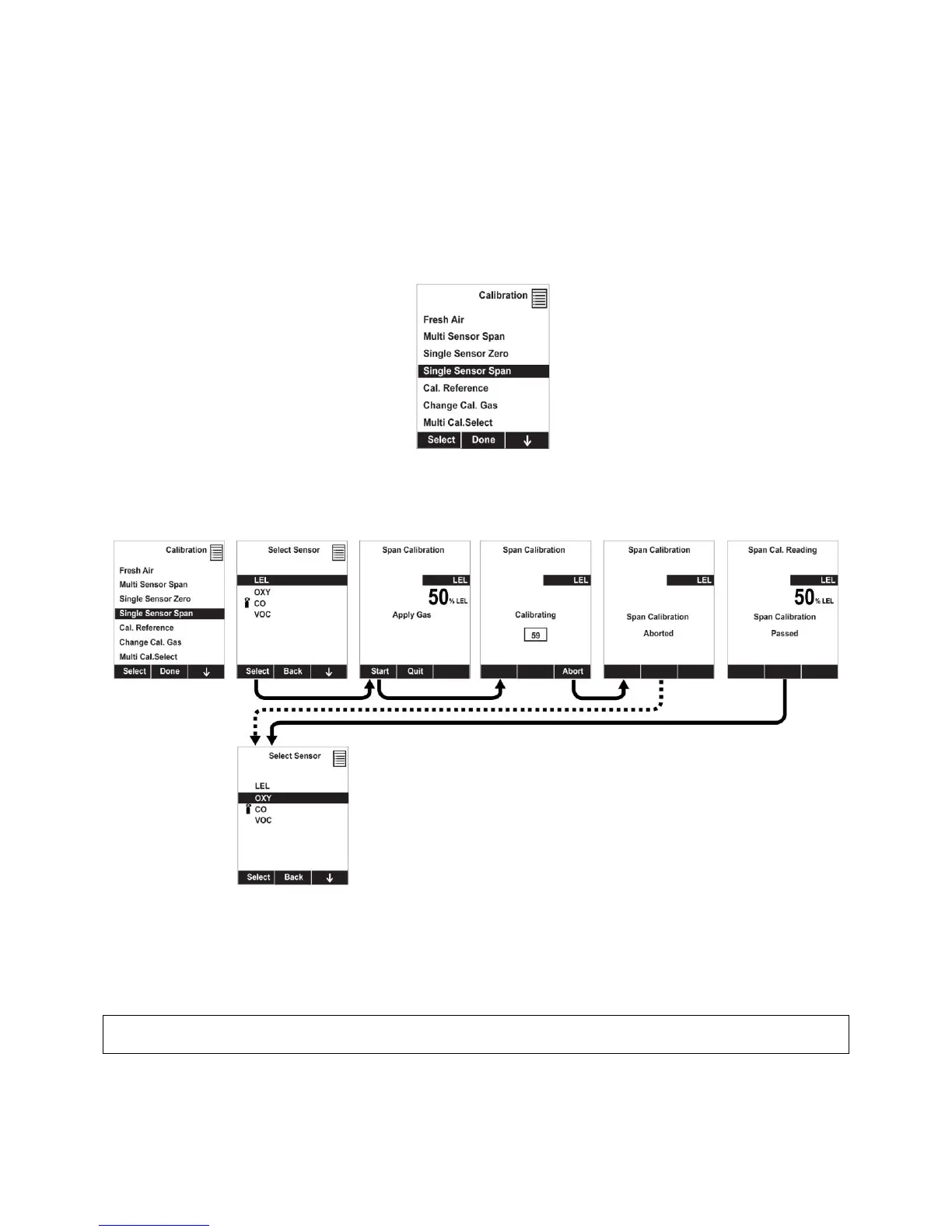 Calibration

Fresh Air
Multi Sensor Span
Single Sensor Zero
Single Sensor Span
Cal. Reference
Change Cal. Gas
Multi Cal.Select

Select Done ↓

Calibration

Fresh Air
Multi Sensor Span
Single Sensor Zero
Single Sensor Span
Cal. Reference
Change Cal. Gas
Multi Cal.Select

Select Done ↓

Select Sensor

LEL
OXY
CO
VOC

Select Back ↓

Span Calibration

LEL
50 % LEL
Apply Gas

Start Quit

Span Calibration

LEL
Calibrating
59

Abort

Span Calibration

LEL
Span Calibration
Aborted

Span Cal. Reading

LEL
50 % LEL
Span Calibration
Passed

Select Sensor

LEL
OXY
CO
VOC

Select Back ↓